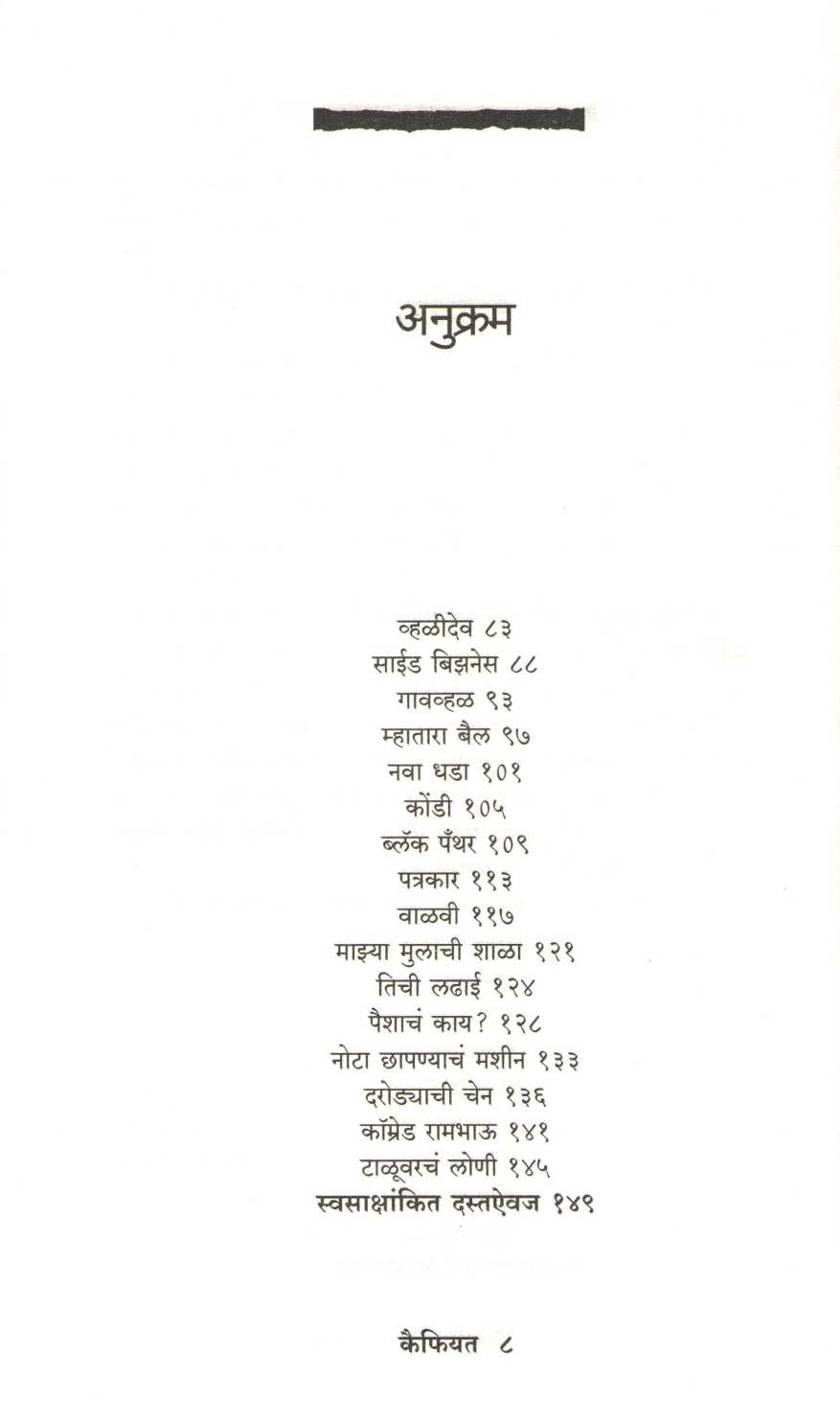 अनुक्रम

व्हळीदेव ८३
साईड बिझनेस ८८
गावव्हळ ९३
म्हातारा बैल ९७
नवा धडा १०१
कोंडी १०५
ब्लॅक पँथर १०९
पत्रकार ११३
वाळवी ११७
माझ्या मुलाची शाळा १२१
तिची लढाई १२४
पैशाचं काय? १२८
नोटा छापण्याचं मशीन १३३
दरोड्याची चेन १३६
कॉम्रेड रामभाऊ १४१
टाळूवरचं लोणी १४५
स्वसाक्षांकित दस्तऐवज १४९

कैफियत ८